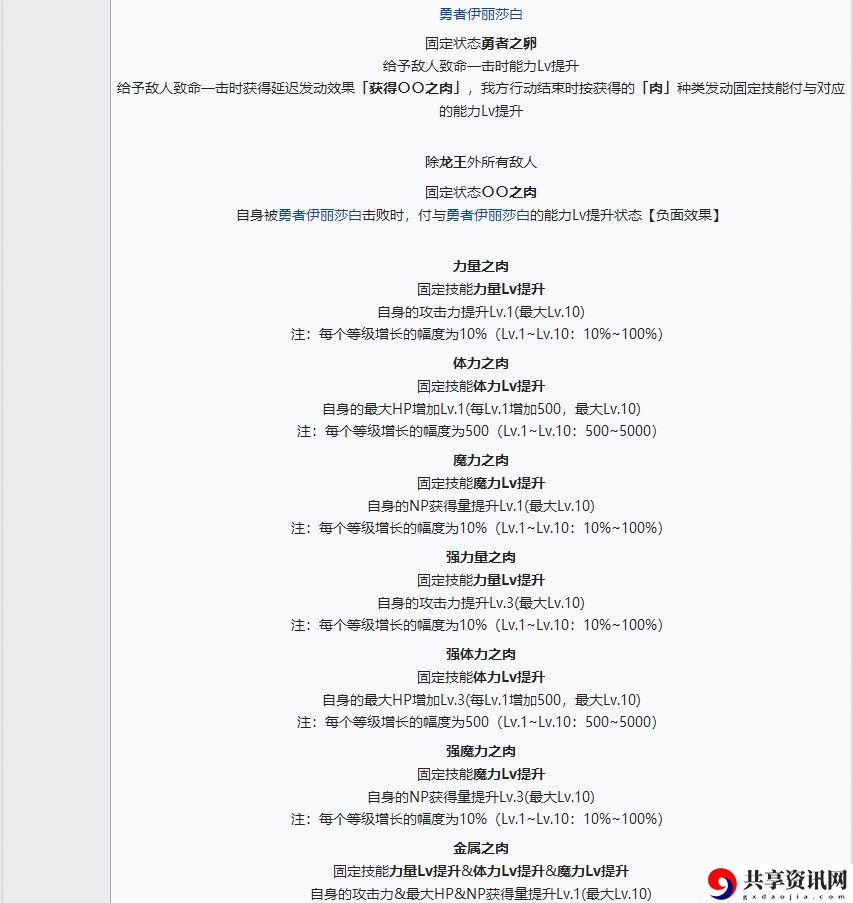 勇者伊丽莎白

固定状态勇者之卵
给予敌人致命一击时能力Lv提升
给予敌人致命一击时获得延迟发动效果「获得〇〇之肉」，我方行动结束时按获得的「肉」种类发动固定技能付与对应的能力Lv提升

除龙王外所有敌人

固定状态〇〇之肉
自身被勇者伊丽莎白击败时，付与勇者伊丽莎白的能力Lv提升状态【负面效果】

力量之肉
固定技能力量Lv提升
自身的攻击力提升Lv.1(最大Lv.10)
注：每个等级增长的幅度为10%（Lv.1~Lv.10：10%~100%）

体力之肉
固定技能体力Lv提升
自身的最大HP增加Lv.1(每Lv.1增加500，最大Lv.10)
注：每个等级增长的幅度为500（Lv.1~Lv.10：500~5000）

魔力之肉
固定技能魔力Lv提升
自身的NP获得量提升Lv.1(最大Lv.10)
注：每个等级增长的幅度为10%（Lv.1~Lv.10：10%~100%）

强力量之肉
固定技能力量Lv提升
自身的攻击力提升Lv.3(最大Lv.10)
注：每个等级增长的幅度为10%（Lv.1~Lv.10：10%~100%）

强体力之肉
固定技能体力Lv提升
自身的最大HP增加Lv.3(每Lv.1增加500，最大Lv.10)
注：每个等级增长的幅度为500（Lv.1~Lv.10：500~5000）

强魔力之肉
固定技能魔力Lv提升
自身的NP获得量提升Lv.3(最大Lv.10)
注：每个等级增长的幅度为10%（Lv.1~Lv.10：10%~100%）

金属之肉
固定技能力量Lv提升&体力Lv提升&魔力Lv提升
自身的攻击力&最大HP&NP获得量提升Lv.1(最大Lv.10)

共享资讯网
gxdaojia.com